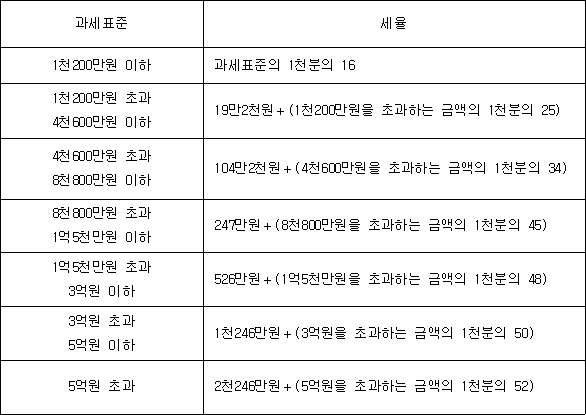 | 과세표준 | 세율 |
|---|---|
| 1천200만원 이하 | 과세표준의 1천분의 16 |
| 1천200만원 초과 4천600만원 이하 | 19만2천원 + (1천200만원을 초과하는 금액의 1천분의 25) |
| 4천600만원 초과 8천800만원 이하 | 104만2천원 + (4천600만원을 초과하는 금액의 1천분의 34) |
| 8천800만원 초과 1억5천만원 이하 | 247만원 + (8천800만원을 초과하는 금액의 1천분의 45) |
| 1억5천만원 초과 3억원 이하 | 526만원 + (1억5천만원을 초과하는 금액의 1천분의 48) |
| 3억원 초과 5억원 이하 | 1천246만원 + (3억원을 초과하는 금액의 1천분의 50) |
| 5억원 초과 | 2천246만원 + (5억원을 초과하는 금액의 1천분의 52) |